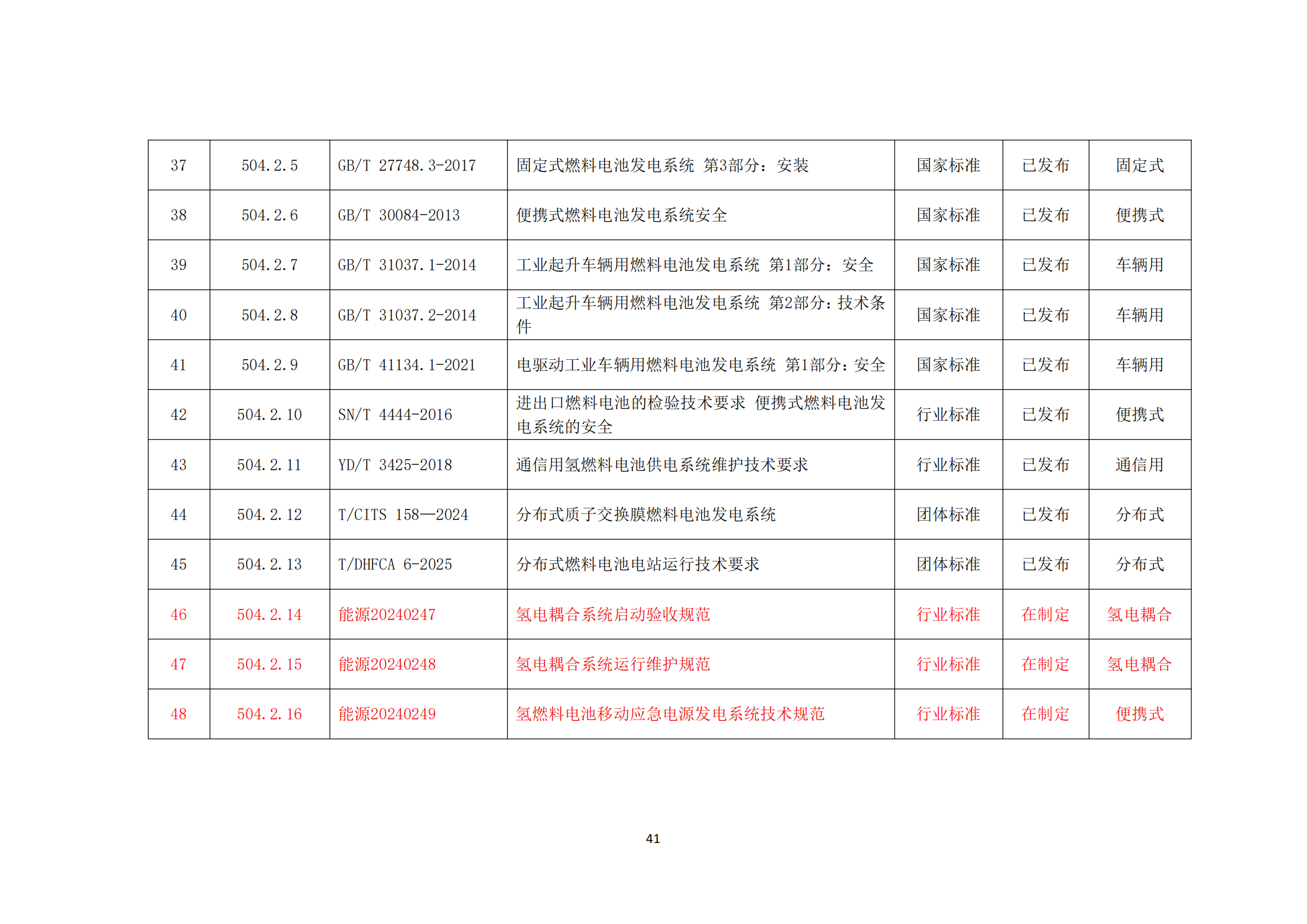 | 37 | 504.2.5 | GB/T 27748.3-2017 | 固定式燃料电池发电系统 第3部分：安装 | 国家标准 | 已发布 | 固定式 |
|---|---|---|---|---|---|---|
| 38 | 504.2.6 | GB/T 30084-2013 | 便携式燃料电池发电系统安全 | 国家标准 | 已发布 | 便携式 |
| 39 | 504.2.7 | GB/T 31037.1-2014 | 工业起升车辆用燃料电池发电系统 第1部分：安全 | 国家标准 | 已发布 | 车辆用 |
| 40 | 504.2.8 | GB/T 31037.2-2014 | 工业起升车辆用燃料电池发电系统 第2部分：技术条件 | 国家标准 | 已发布 | 车辆用 |
| 41 | 504.2.9 | GB/T 41134.1-2021 | 电驱动工业车辆用燃料电池发电系统 第1部分：安全 | 国家标准 | 已发布 | 车辆用 |
| 42 | 504.2.10 | SN/T 4444-2016 | 进出口燃料电池的检验技术要求 便携式燃料电池发电系统的安全 | 行业标准 | 已发布 | 便携式 |
| 43 | 504.2.11 | YD/T 3425-2018 | 通信用氢燃料电池供电系统维护技术要求 | 行业标准 | 已发布 | 通信用 |
| 44 | 504.2.12 | T/CITS 158—2024 | 分布式质子交换膜燃料电池发电系统 | 团体标准 | 已发布 | 分布式 |
| 45 | 504.2.13 | T/DHFCA 6-2025 | 分布式燃料电池电站运行技术要求 | 团体标准 | 已发布 | 分布式 |
| 46 | 504.2.14 | 能源20240247 | 氢电耦合系统启动验收规范 | 行业标准 | 在制定 | 氢电耦合 |
| 47 | 504.2.15 | 能源20240248 | 氢电耦合系统运行维护规范 | 行业标准 | 在制定 | 氢电耦合 |
| 48 | 504.2.16 | 能源20240249 | 氢燃料电池移动应急电源发电系统技术规范 | 行业标准 | 在制定 | 便携式 |

41